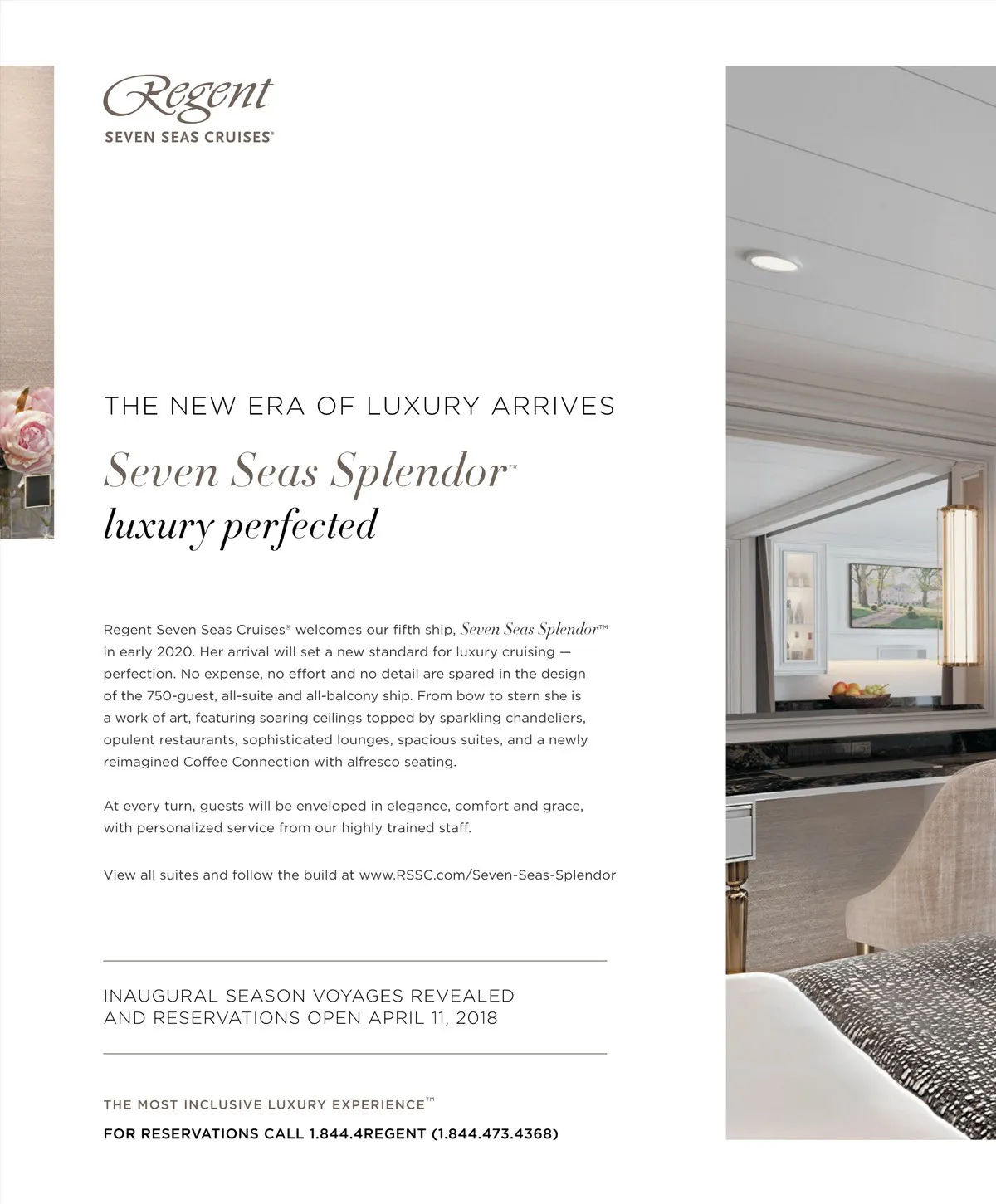 Regent
SEVEN SEAS CRUISES®

THE NEW ERA OF LUXURY ARRIVES

Seven Seas Splendor™
luxury perfected

Regent Seven Seas Cruises® welcomes our fifth ship, Seven Seas Splendor™ in early 2020. Her arrival will set a new standard for luxury cruising — perfection. No expense, no effort and no detail are spared in the design of the 750-guest, all-suite and all-balcony ship. From bow to stern she is a work of art, featuring soaring ceilings topped by sparkling chandeliers, opulent restaurants, sophisticated lounges, spacious suites, and a newly reimagined Coffee Connection with alfresco seating.

At every turn, guests will be enveloped in elegance, comfort and grace, with personalized service from our highly trained staff.

View all suites and follow the build at www.RSSC.com/Seven-Seas-Splendor

INAUGURAL SEASON VOYAGES REVEALED
AND RESERVATIONS OPEN APRIL 11, 2018

THE MOST INCLUSIVE LUXURY EXPERIENCE™

FOR RESERVATIONS CALL 1.844.4REGENT (1.844.473.4368)